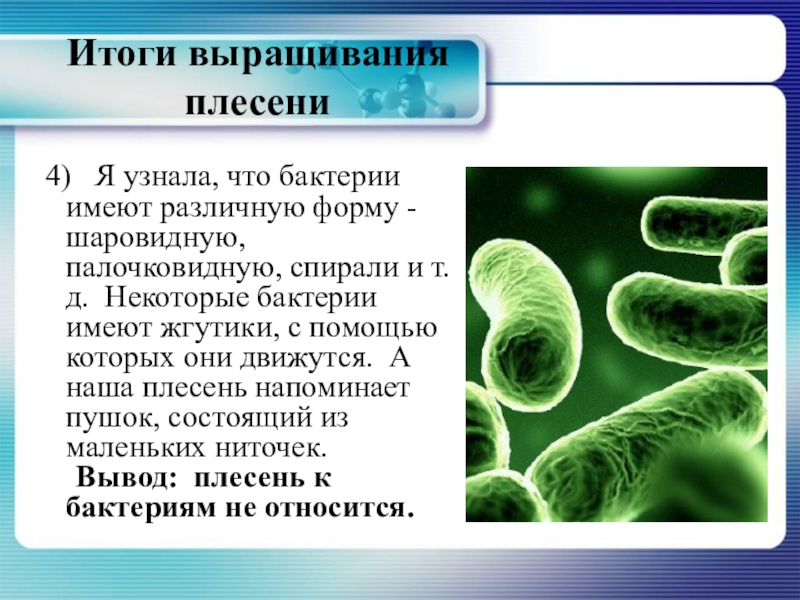 Итоги выращивания плесени

4) Я узнала, что бактерии имеют различную форму - шаровидную, палочковидную, спирали и т. д. Некоторые бактерии имеют жгутики, с помощью которых они движутся. А наша плесень напоминает пушок, состоящий из маленьких ниточек.

Вывод: плесень к бактериям не относится.